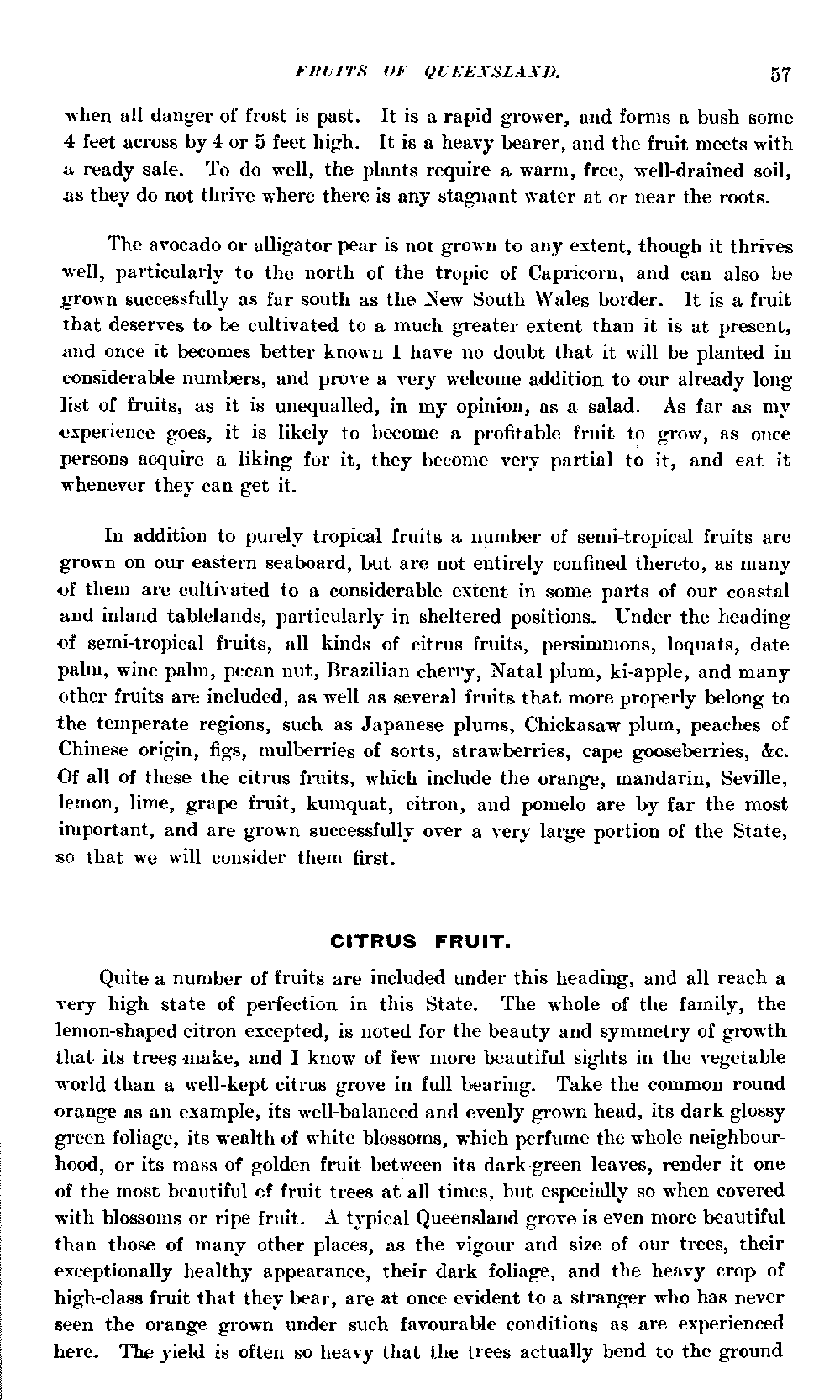 FRUITS OF QUEENSLAND. 57

when all danger of frost is past. It is a rapid grower, and forms a bush some 4 feet across by 4 or 5 feet high. It is a heavy bearer, and the fruit meets with a ready sale. To do well, the plants require a warm, free, well-drained soil, as they do not thrive where there is any stagnant water at or near the roots.

The avocado or alligator pear is not grown to any extent, though it thrives well, particularly to the north of the tropic of Capricorn, and can also be grown successfully as far south as the New South Wales border. It is a fruit that deserves to be cultivated to a much greater extent than it is at present, and once it becomes better known I have no doubt that it will be planted in considerable numbers, and prove a very welcome addition to our already long list of fruits, as it is unequalled, in my opinion, as a salad. As far as my experience goes, it is likely to become a profitable fruit to grow, as once persons acquire a liking for it, they become very partial to it, and eat it whenever they can get it.

In addition to purely tropical fruits a number of semi-tropical fruits are grown on our eastern seaboard, but are not entirely confined thereto, as many of them are cultivated to a considerable extent in some parts of our coastal and inland tablelands, particularly in sheltered positions. Under the heading of semi-tropical fruits, all kinds of citrus fruits, persimmons, loquats, date palm, wine palm, pecan nut, Brazilian cherry, Natal plum, ki-apple, and many other fruits are included, as well as several fruits that more properly belong to the temperate regions, such as Japanese plums, Chickasaw plum, peaches of Chinese origin, figs, mulberries of sorts, strawberries, cape gooseberries, &c. Of all of these the citrus fruits, which include the orange, mandarin, Seville, lemon, lime, grape fruit, kumquat, citron, and pomelo are by far the most important, and are grown successfully over a very large portion of the State, so that we will consider them first.

CITRUS FRUIT.

Quite a number of fruits are included under this heading, and all reach a very high state of perfection in this State. The whole of the family, the lemon-shaped citron excepted, is noted for the beauty and symmetry of growth that its trees make, and I know of few more beautiful sights in the vegetable world than a well-kept citrus grove in full bearing. Take the common round orange as an example, its well-balanced and evenly grown head, its dark glossy green foliage, its wealth of white blossoms, which perfume the whole neighbourhood, or its mass of golden fruit between its dark-green leaves, render it one of the most beautiful of fruit trees at all times, but especially so when covered with blossoms or ripe fruit. A typical Queensland grove is even more beautiful than those of many other places, as the vigour and size of our trees, their exceptionally healthy appearance, their dark foliage, and the heavy crop of high-class fruit that they bear, are at once evident to a stranger who has never seen the orange grown under such favourable conditions as are experienced here. The yield is often so heavy that the trees actually bend to the ground